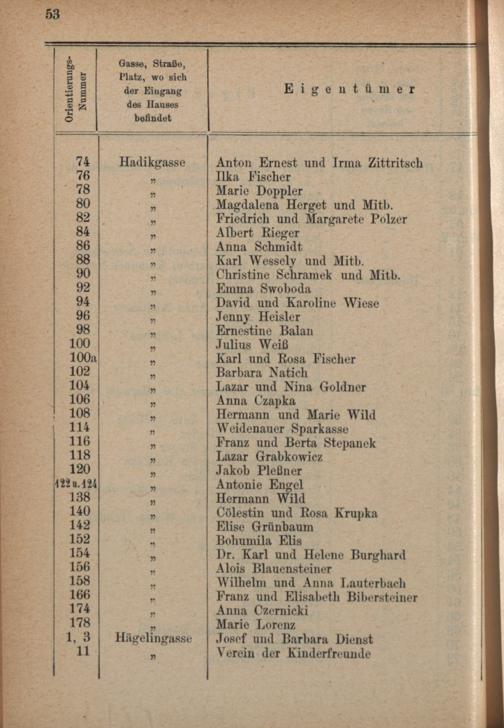 53

| Orientierungs-Nummer | Gasse, Straße, Platz, wo sich der Eingang des Hauses befindet | Eigentümer |
|---|---|---|
| 74 | Hadikgasse | Anton Ernest und Irma Zittritsch |
| 76 | " | Ilka Fischer |
| 78 | " | Marie Doppler |
| 80 | " | Magdalena Herget und Mitb. |
| 82 | " | Friedrich und Margarete Polzer |
| 84 | " | Albert Rieger |
| 86 | " | Anna Schmidt |
| 88 | " | Karl Wessely und Mitb. |
| 90 | " | Christine Schramek und Mitb. |
| 92 | " | Emma Swoboda |
| 94 | " | David und Karoline Wiese |
| 96 | " | Jenny Heisler |
| 98 | " | Ernestine Balan |
| 100 | " | Julius Weiß |
| 100a | " | Karl und Rosa Fischer |
| 102 | " | Barbara Natich |
| 104 | " | Lazar und Nina Goldner |
| 106 | " | Anna Czapka |
| 108 | " | Hermann und Marie Wild |
| 114 | " | Weidenauer Sparkasse |
| 116 | " | Franz und Berta Stepanek |
| 118 | " | Lazar Grabkowicz |
| 120 | " | Jakob Pleßner |
| 122 u. 124 | " | Antonie Engel |
| 138 | " | Hermann Wild |
| 140 | " | Cölestin und Rosa Krupka |
| 142 | " | Elise Grünbaum |
| 152 | " | Bohumila Elis |
| 154 | " | Dr. Karl und Helene Burghard |
| 156 | " | Alois Blauensteiner |
| 158 | " | Wilhelm und Anna Lauterbach |
| 166 | " | Franz und Elisabeth Bibersteiner |
| 174 | " | Anna Czernicki |
| 178 | " | Marie Lorenz |
| 1, 3 | Hägelingasse | Josef und Barbara Dienst |
| 11 | " | Verein der Kinderfreunde |